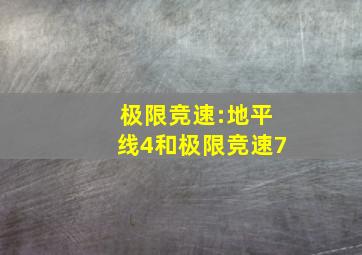 极限竞速:地平线4和极限竞速7